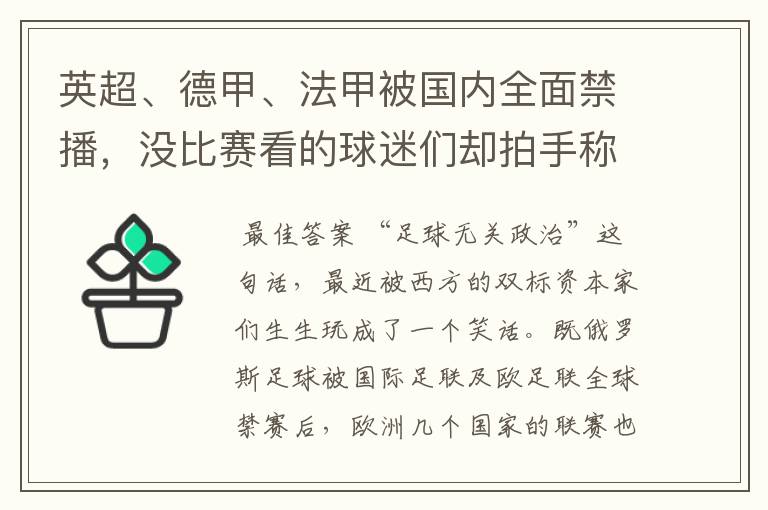 英超、德甲、法甲被国内全面禁播，没比赛看的球迷们却拍手称

最佳答案 “足球无关政治”这句话，最近被西方的双标资本家们生生玩成了一个笑话。既俄罗斯足球被国际足联及欧足联全球禁赛后，欧洲几个国家的联赛也